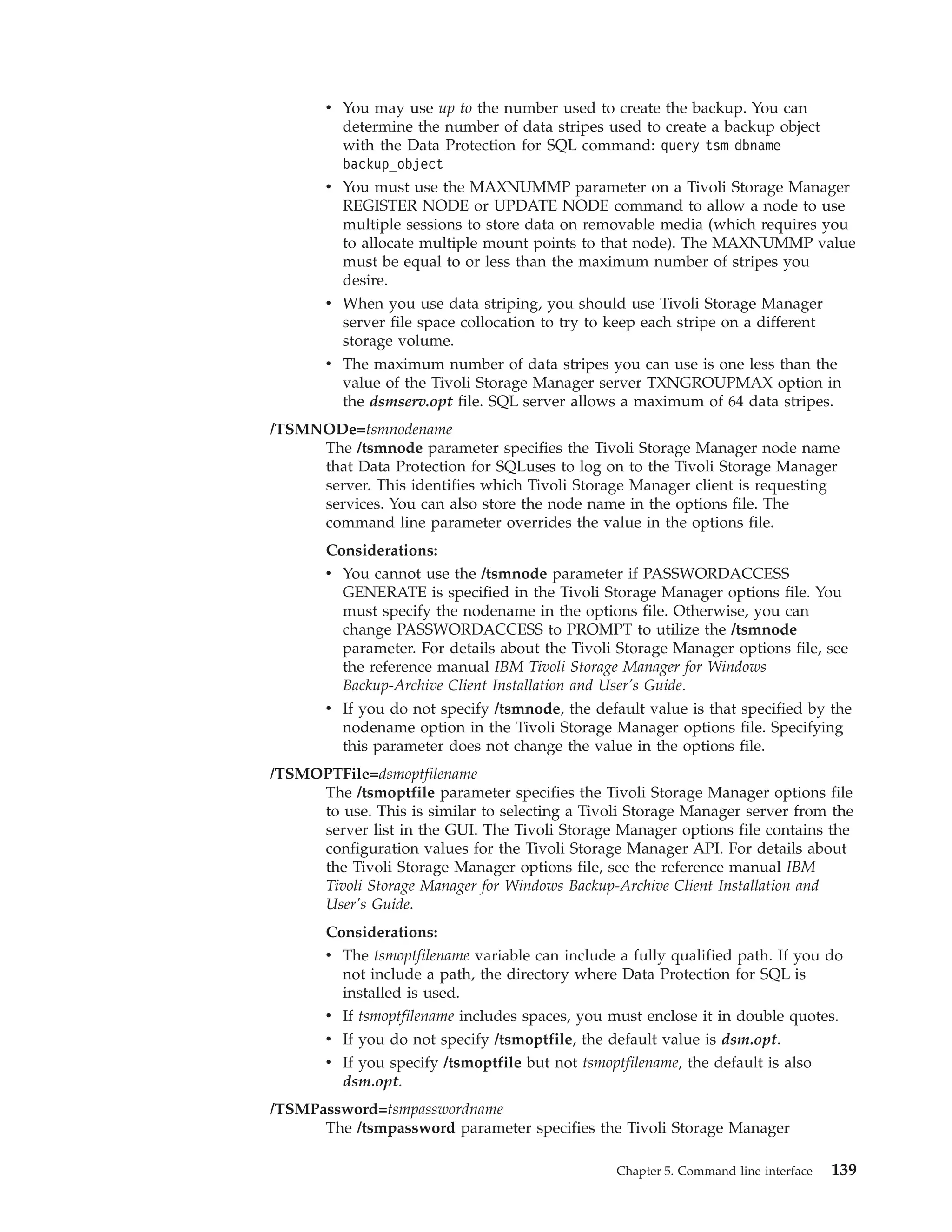 • You may use up to the number used to create the backup. You can determine the number of data stripes used to create a backup object with the Data Protection for SQL command: query tsm dbname backup_object
• You must use the MAXNUMMP parameter on a Tivoli Storage Manager REGISTER NODE or UPDATE NODE command to allow a node to use multiple sessions to store data on removable media (which requires you to allocate multiple mount points to that node). The MAXNUMMP value must be equal to or less than the maximum number of stripes you desire.
• When you use data striping, you should use Tivoli Storage Manager server file space collocation to try to keep each stripe on a different storage volume.
• The maximum number of data stripes you can use is one less than the value of the Tivoli Storage Manager server TXNGROUPMAX option in the dsmserv.opt file. SQL server allows a maximum of 64 data stripes.

/TSMNODe=tsmnodename
The /tsmnode parameter specifies the Tivoli Storage Manager node name that Data Protection for SQLuses to log on to the Tivoli Storage Manager server. This identifies which Tivoli Storage Manager client is requesting services. You can also store the node name in the options file. The command line parameter overrides the value in the options file.

Considerations:
• You cannot use the /tsmnode parameter if PASSWORDACCESS GENERATE is specified in the Tivoli Storage Manager options file. You must specify the nodename in the options file. Otherwise, you can change PASSWORDACCESS to PROMPT to utilize the /tsmnode parameter. For details about the Tivoli Storage Manager options file, see the reference manual IBM Tivoli Storage Manager for Windows Backup-Archive Client Installation and User's Guide.
• If you do not specify /tsmnode, the default value is that specified by the nodename option in the Tivoli Storage Manager options file. Specifying this parameter does not change the value in the options file.

/TSMOPTFile=dsmoptfilename
The /tsmoptfile parameter specifies the Tivoli Storage Manager options file to use. This is similar to selecting a Tivoli Storage Manager server from the server list in the GUI. The Tivoli Storage Manager options file contains the configuration values for the Tivoli Storage Manager API. For details about the Tivoli Storage Manager options file, see the reference manual IBM Tivoli Storage Manager for Windows Backup-Archive Client Installation and User's Guide.

Considerations:
• The tsmoptfilename variable can include a fully qualified path. If you do not include a path, the directory where Data Protection for SQL is installed is used.
• If tsmoptfilename includes spaces, you must enclose it in double quotes.
• If you do not specify /tsmoptfile, the default value is dsm.opt.
• If you specify /tsmoptfile but not tsmoptfilename, the default is also dsm.opt.

/TSMPassword=tsmpasswordname
The /tsmpassword parameter specifies the Tivoli Storage Manager

Chapter 5. Command line interface 139